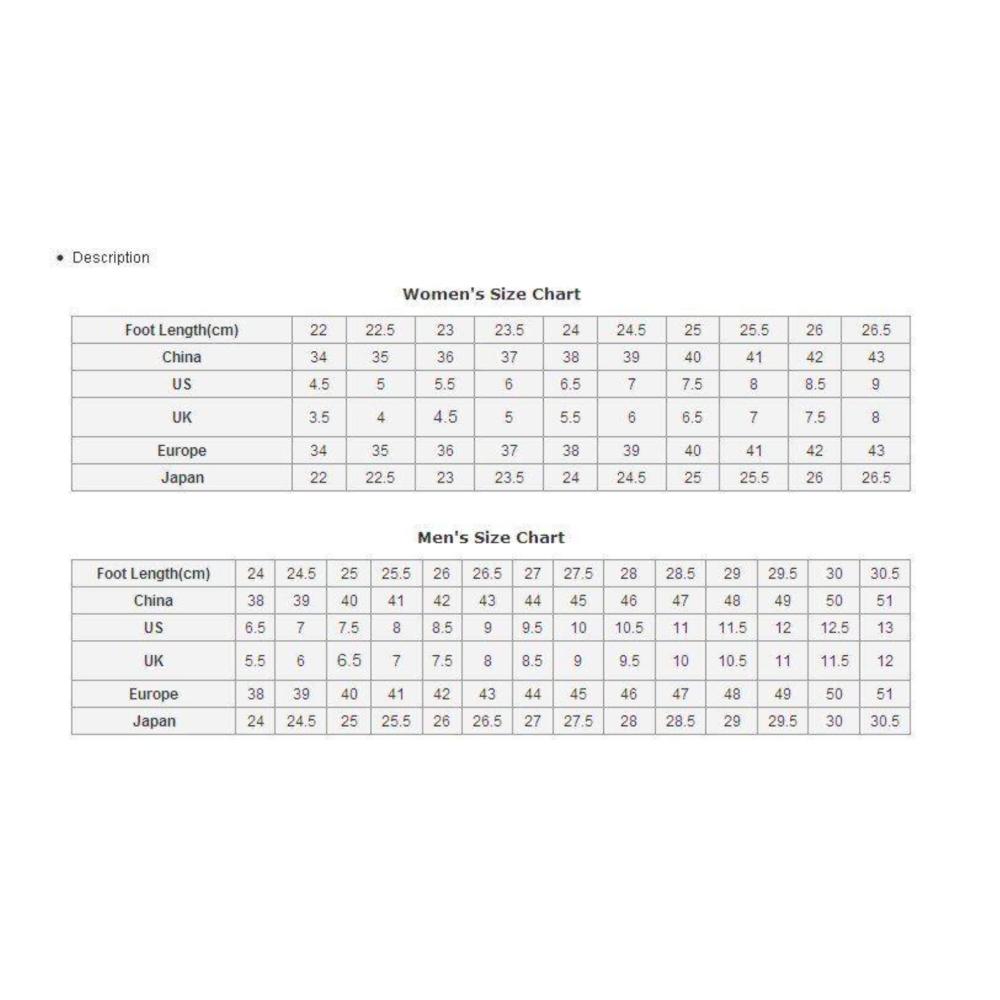 • Description

Women's Size Chart

| Foot Length(cm) | 22 | 22.5 | 23 | 23.5 | 24 | 24.5 | 25 | 25.5 | 26 | 26.5 |
|---|---|---|---|---|---|---|---|---|---|---|
| China | 34 | 35 | 36 | 37 | 38 | 39 | 40 | 41 | 42 | 43 |
| US | 4.5 | 5 | 5.5 | 6 | 6.5 | 7 | 7.5 | 8 | 8.5 | 9 |
| UK | 3.5 | 4 | 4.5 | 5 | 5.5 | 6 | 6.5 | 7 | 7.5 | 8 |
| Europe | 34 | 35 | 36 | 37 | 38 | 39 | 40 | 41 | 42 | 43 |
| Japan | 22 | 22.5 | 23 | 23.5 | 24 | 24.5 | 25 | 25.5 | 26 | 26.5 |

Men's Size Chart

| Foot Length(cm) | 24 | 24.5 | 25 | 25.5 | 26 | 26.5 | 27 | 27.5 | 28 | 28.5 | 29 | 29.5 | 30 | 30.5 |
|---|---|---|---|---|---|---|---|---|---|---|---|---|---|---|
| China | 38 | 39 | 40 | 41 | 42 | 43 | 44 | 45 | 46 | 47 | 48 | 49 | 50 | 51 |
| US | 6.5 | 7 | 7.5 | 8 | 8.5 | 9 | 9.5 | 10 | 10.5 | 11 | 11.5 | 12 | 12.5 | 13 |
| UK | 5.5 | 6 | 6.5 | 7 | 7.5 | 8 | 8.5 | 9 | 9.5 | 10 | 10.5 | 11 | 11.5 | 12 |
| Europe | 38 | 39 | 40 | 41 | 42 | 43 | 44 | 45 | 46 | 47 | 48 | 49 | 50 | 51 |
| Japan | 24 | 24.5 | 25 | 25.5 | 26 | 26.5 | 27 | 27.5 | 28 | 28.5 | 29 | 29.5 | 30 | 30.5 |